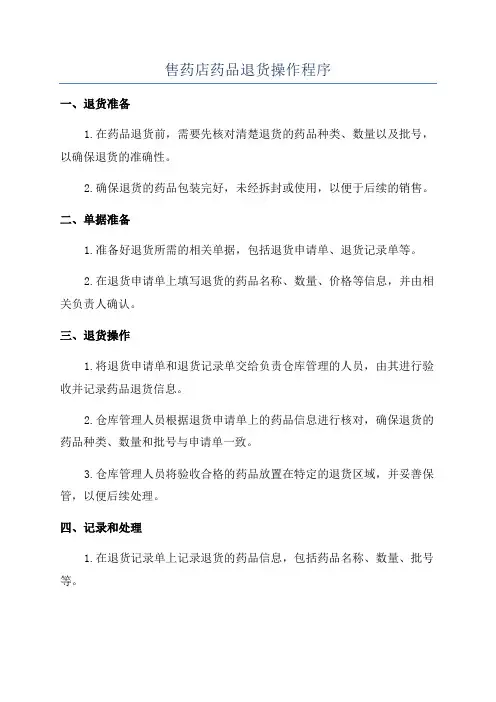 售药店药品退货操作程序

一、退货准备

1.在药品退货前，需要先核对清楚退货的药品种类、数量以及批号，以确保退货的准确性。

2.确保退货的药品包装完好，未经拆封或使用，以便于后续的销售。

二、单据准备

1.准备好退货所需的相关单据，包括退货申请单、退货记录单等。

2.在退货申请单上填写退货的药品名称、数量、价格等信息，并由相关负责人确认。

三、退货操作

1.将退货申请单和退货记录单交给负责仓库管理的人员，由其进行验收并记录药品退货信息。

2.仓库管理人员根据退货申请单上的药品信息进行核对，确保退货的药品种类、数量和批号与申请单一致。

3.仓库管理人员将验收合格的药品放置在特定的退货区域，并妥善保管，以便后续处理。

四、记录和处理

1.在退货记录单上记录退货的药品信息，包括药品名称、数量、批号等。